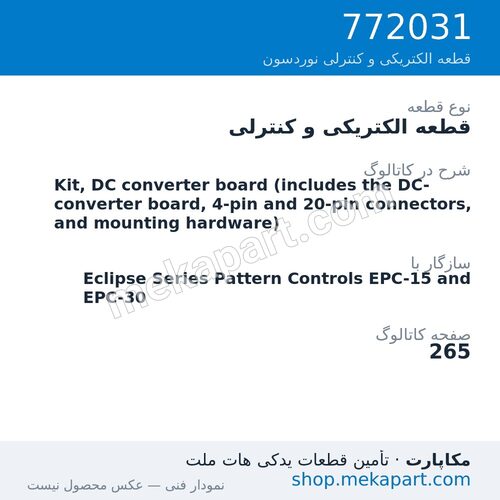 772031
قطعه الکتریکی و کنترلی نوردسون

نوع قطعه
قطعه الکتریکی و کنترلی

شرح در کاتالوگ
Kit, DC converter board (includes the DC-converter board, 4-pin and 20-pin connectors, and mounting hardware)

سازگار با
Eclipse Series Pattern Controls EPC-15 and EPC-30

صفحه کاتالوگ
265

mekapart.com

مکاپارت · تأمین قطعات یدکی هات ملت
shop.mekapart.com
نمودار فنی — عکس محصول نیست